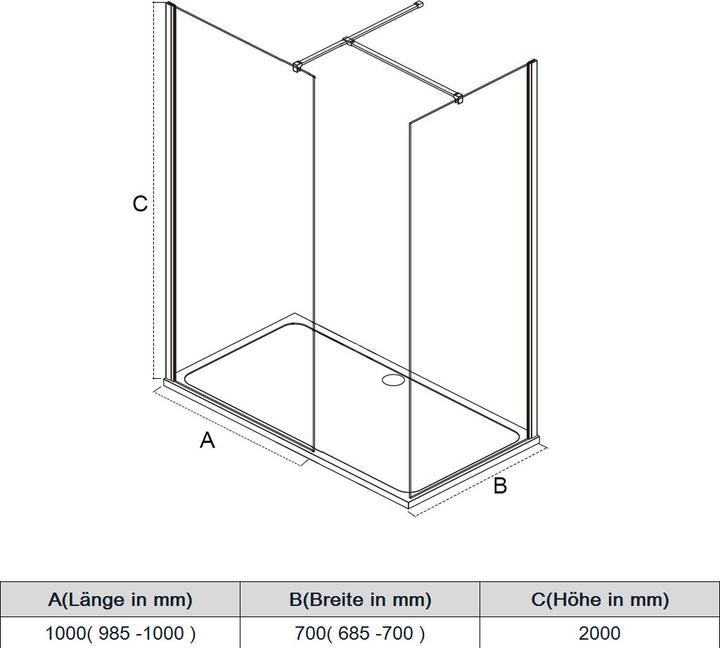 C

A

B

| A(Länge in mm) | B(Breite in mm) | C(Höhe in mm) |
|---|---|---|
| 1000( 985 -1000 ) | 700( 685 -700 ) | 2000 |